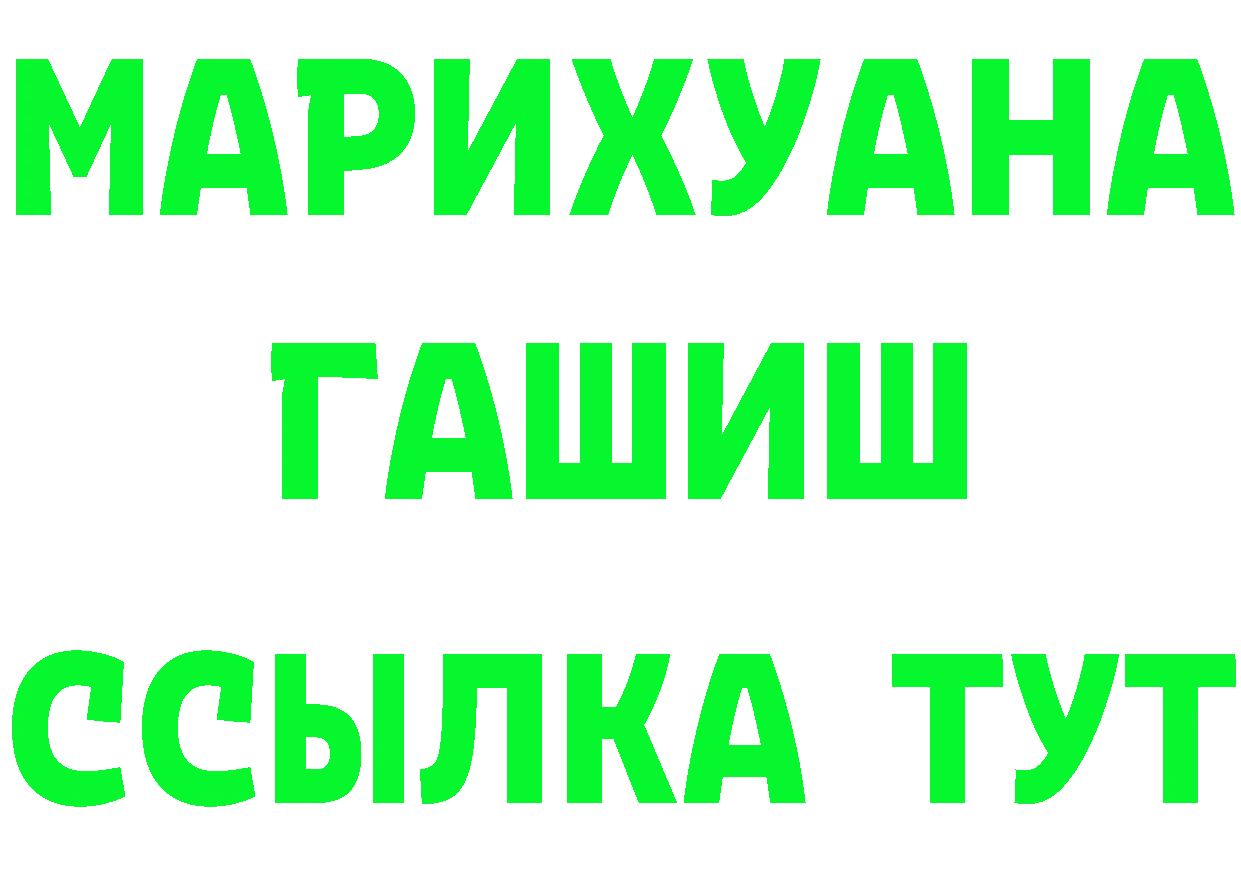 МАРИХУАНА
ГАШИШ
ССЫЛКА ТУТ